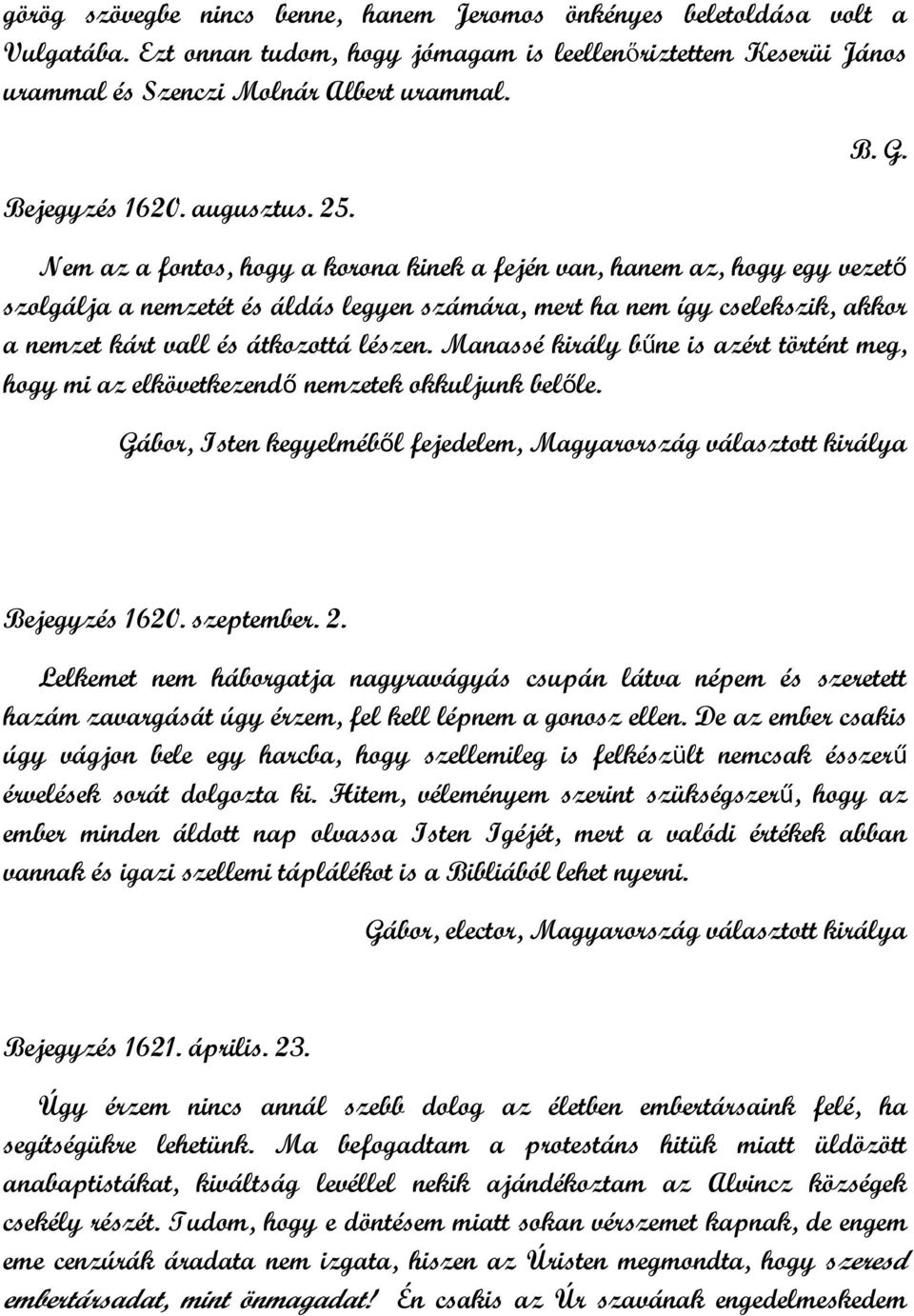 görög szövegbe nincs benne, hanem Jeromos önkényes beletoldása volt a Vulgatába. Ezt onnan tudom, hogy jómagam is leellenőriztettem Keserüi János urammal és Szenczi Molnár Albert urammal.

B. G.

Bejegyzés 1620. augusztus. 25.

Nem az a fontos, hogy a korona kinek a fején van, hanem az, hogy egy vezető szolgálja a nemzetét és áldás legyen számára, mert ha nem így cselekszik, akkor a nemzet kárt vall és átkozottá lészen. Manassé király bűne is azért történt meg, hogy mi az elkövetkezendő nemzetek okkuljunk belőle.

Gábor, Isten kegyelméből fejedelem, Magyarország választott királya

Bejegyzés 1620. szeptember. 2.

Lelkemet nem háborgatja nagyravágyás csupán látva népem és szeretett hazám zavargását úgy érzem, fel kell lépnem a gonosz ellen. De az ember csakis úgy vágjon bele egy harcba, hogy szellemileg is felkészült nemcsak ésszerű érvelések sorát dolgozta ki. Hitem, véleményem szerint szükségszerű, hogy az ember minden áldott nap olvassa Isten Igéjét, mert a valódi értékek abban vannak és igazi szellemi táplálékot is a Bibliából lehet nyerni.

Gábor, elector, Magyarország választott királya

Bejegyzés 1621. április. 23.

Úgy érzem nincs annál szebb dolog az életben embertársaink felé, ha segítségükre lehetünk. Ma befogadtam a protestáns hitük miatt üldözött anabaptistákat, kiváltság levéllel nekik ajándékoztam az Alvincz községek csekély részét. Tudom, hogy e döntésem miatt sokan vérszemet kapnak, de engem eme cenzúrák áradata nem izgata, hiszen az Úristen megmondta, hogy szeresd embertársadat, mint önmagadat! Én csakis az Úr szavának engedelmeskedem